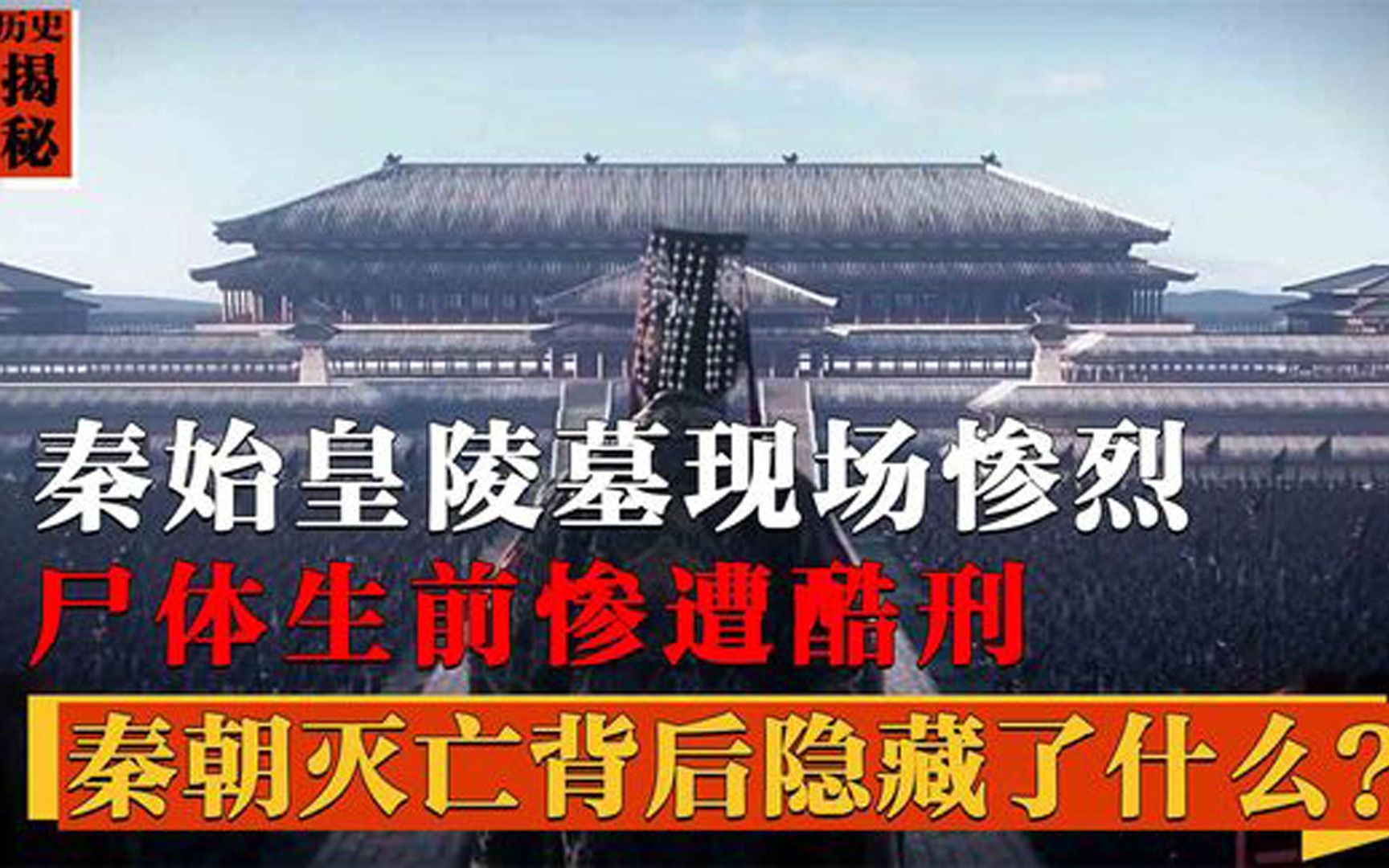 历史揭秘

秦始皇陵墓现场惨烈

尸体生前惨遭酷刑

秦朝灭亡背后隐藏了什么？